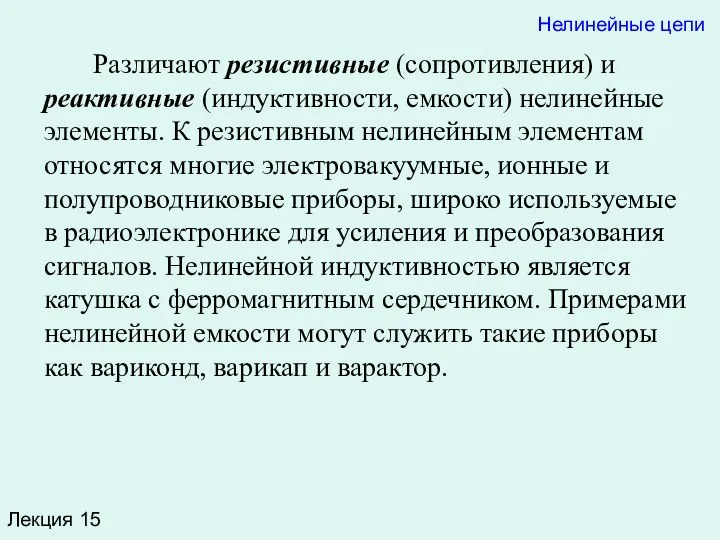 Нелинейные цепи

Различают резистивные (сопротивления) и реактивные (индуктивности, емкости) нелинейные элементы. К резистивным нелинейным элементам относятся многие электровакуумные, ионные и полупроводниковые приборы, широко используемые в радиоэлектронике для усиления и преобразования сигналов. Нелинейной индуктивностью является катушка с ферромагнитным сердечником. Примерами нелинейной емкости могут служить такие приборы как вариконд, варикап и варактор.

Лекция 15